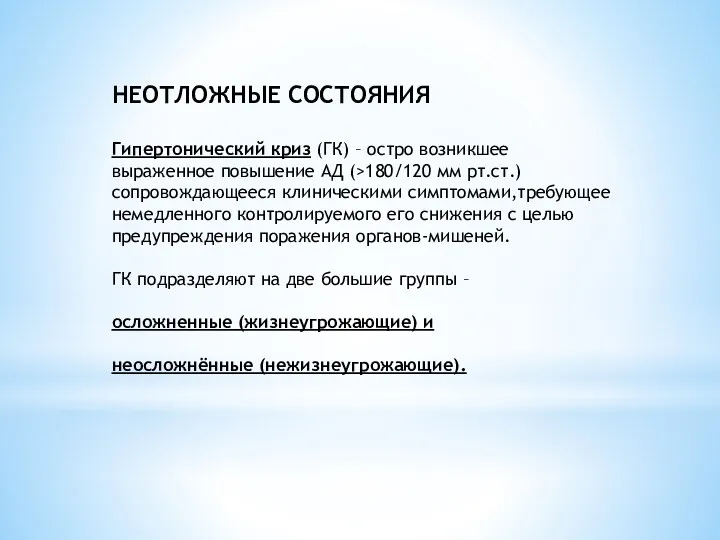 НЕОТЛОЖНЫЕ СОСТОЯНИЯ

Гипертонический криз (ГК) – остро возникшее выраженное повышение АД (>180/120 мм рт.ст.) сопровождающееся клиническими симптомами,требующее немедленного контролируемого его снижения с целью предупреждения поражения органов-мишеней.

ГК подразделяют на две большие группы –

осложненные (жизнеугрожающие) и

неосложнённые (нежизнеугрожающие).